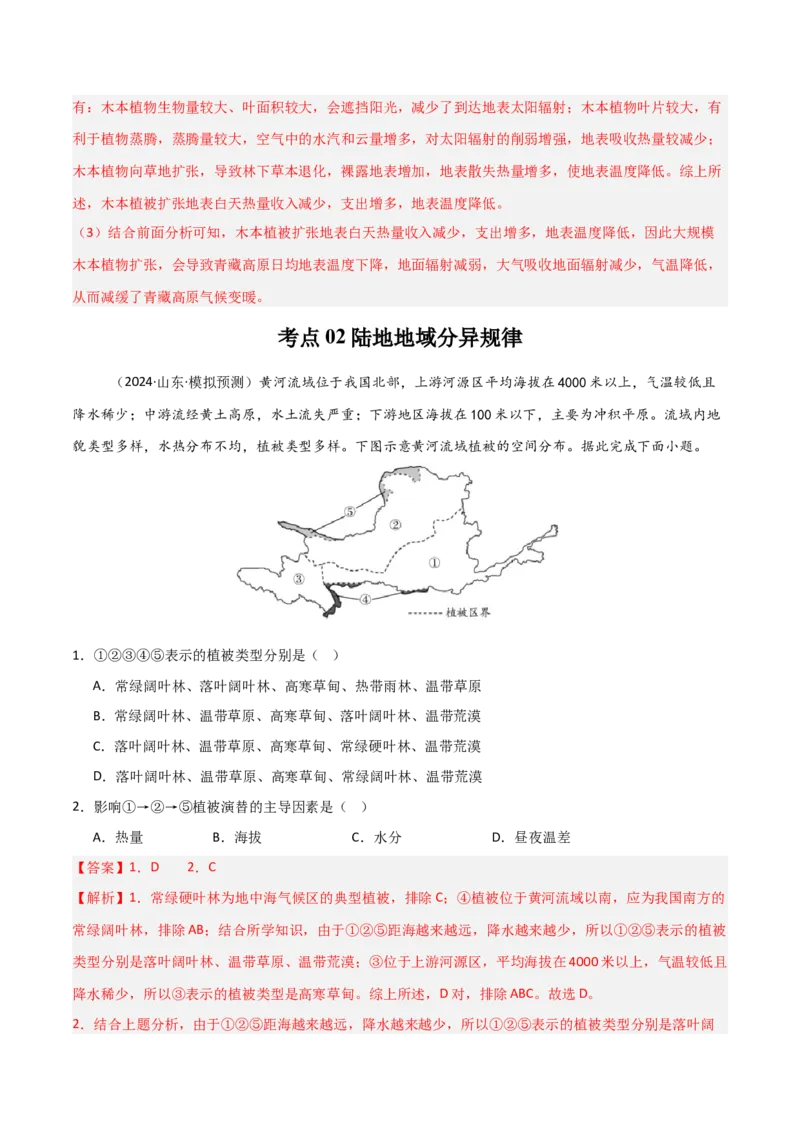 有：木本植物生物量较大、叶面积较大，会遮挡阳光，减少了到达地表太阳辐射；木本植物叶片较大，有利于植物蒸腾，蒸腾量较大，空气中的水汽和云量增多，对太阳辐射的削弱增强，地表吸收热量较减少；木本植物向草地扩张，导致林下草本退化，裸露地表增加，地表散失热量增多，使地表温度降低。综上所述，木本植被扩张地表白天热量收入减少，支出增多，地表温度降低。

（3）结合前面分析可知，木本植被扩张地表白天热量收入减少，支出增多，地表温度降低，因此大规模木本植物扩张，会导致青藏高原日均地表温度下降，地面辐射减弱，大气吸收地面辐射减少，气温降低，从而减缓了青藏高原气候变暖。

考点 02 陆地地域分异规律

（2024·山东·模拟预测）黄河流域位于我国北部，上游河源区平均海拔在4000米以上，气温较低且降水稀少；中游流经黄土高原，水土流失严重；下游地区海拔在100米以下，主要为冲积平原。流域内地貌类型多样，水热分布不均，植被类型多样。下图示意黄河流域植被的空间分布。据此完成下面小题。

⑤ ② ① ③ ④ 植被区界

1．①②③④⑤表示的植被类型分别是（ ）

A．常绿阔叶林、落叶阔叶林、高寒草甸、热带雨林、温带草原

B．常绿阔叶林、温带草原、高寒草甸、落叶阔叶林、温带荒漠

C．落叶阔叶林、温带草原、高寒草甸、常绿硬叶林、温带荒漠

D．落叶阔叶林、温带草原、高寒草甸、常绿阔叶林、温带荒漠

2．影响①→②→⑤植被演替的主导因素是（ ）

A．热量 B．海拔 C．水分 D．昼夜温差

【答案】1．D 2．C

【解析】1．常绿硬叶林为地中海气候区的典型植被，排除C；④植被位于黄河流域以南，应为我国南方的常绿阔叶林，排除AB；结合所学知识，由于①②⑤距海越来越远，降水越来越少，所以①②⑤表示的植被类型分别是落叶阔叶林、温带草原、温带荒漠；③位于上游河源区，平均海拔在4000米以上，气温较低且降水稀少，所以③表示的植被类型是高寒草甸。综上所述，D对，排除ABC。故选D。

2．结合上题分析，由于①②⑤距海越来越远，降水越来越少，所以①②⑤表示的植被类型分别是落叶阔